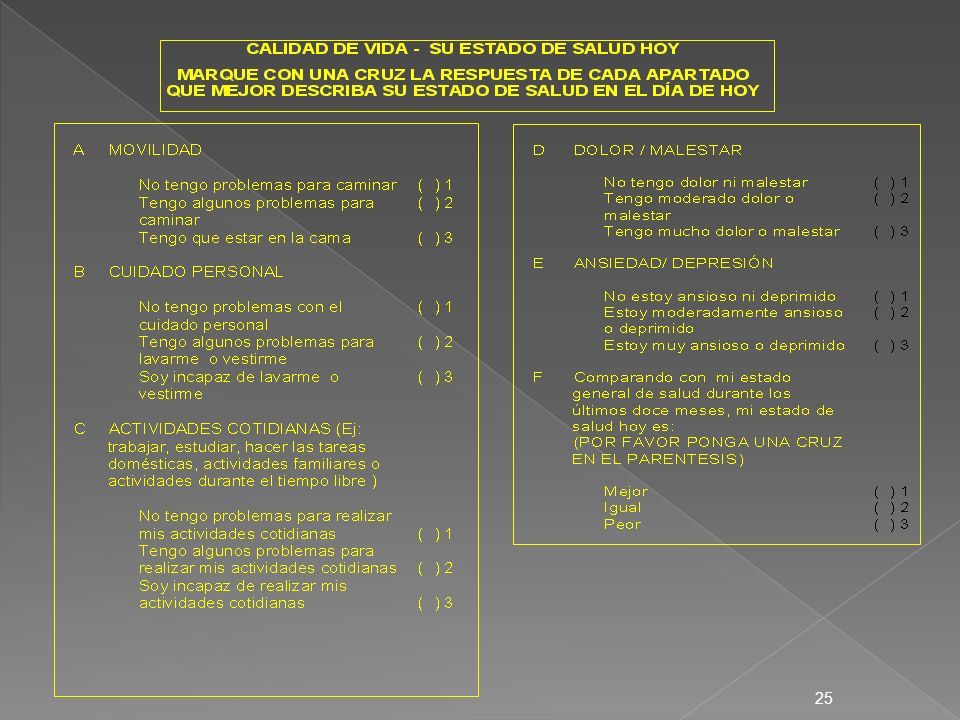 CALIDAD DE VIDA - SU ESTADO DE SALUD HOY

MARQUE CON UNA CRUZ LA RESPUESTA DE CADA APARTADO QUE MEJOR DESCRIBA SU ESTADO DE SALUD EN EL DÍA DE HOY

A MOVILIDAD

No tengo problemas para caminar ( ) 1
Tengo algunos problemas para caminar ( ) 2
Tengo que estar en la cama ( ) 3

B CUIDADO PERSONAL

No tengo problemas con el cuidado personal ( ) 1
Tengo algunos problemas para lavarme o vestirme ( ) 2
Soy incapaz de lavarme o vestirme ( ) 3

C ACTIVIDADES COTIDIANAS (Ej: trabajar, estudiar, hacer las tareas domésticas, actividades familiares o actividades durante el tiempo libre )

No tengo problemas para realizar mis actividades cotidianas ( ) 1
Tengo algunos problemas para realizar mis actividades cotidianas ( ) 2
Soy incapaz de realizar mis actividades cotidianas ( ) 3

D DOLOR / MALESTAR

No tengo dolor ni malestar ( ) 1
Tengo moderado dolor o malestar ( ) 2
Tengo mucho dolor o malestar ( ) 3

E ANSIEDAD/ DEPRESIÓN

No estoy ansioso ni deprimido ( ) 1
Estoy moderadamente ansioso o deprimido ( ) 2
Estoy muy ansioso o deprimido ( ) 3

F Comparando con mi estado general de salud durante los últimos doce meses, mi estado de salud hoy es:
(POR FAVOR PONGA UNA CRUZ EN EL PARENTESIS)

Mejor ( ) 1
Igual ( ) 2
Peor ( ) 3

25